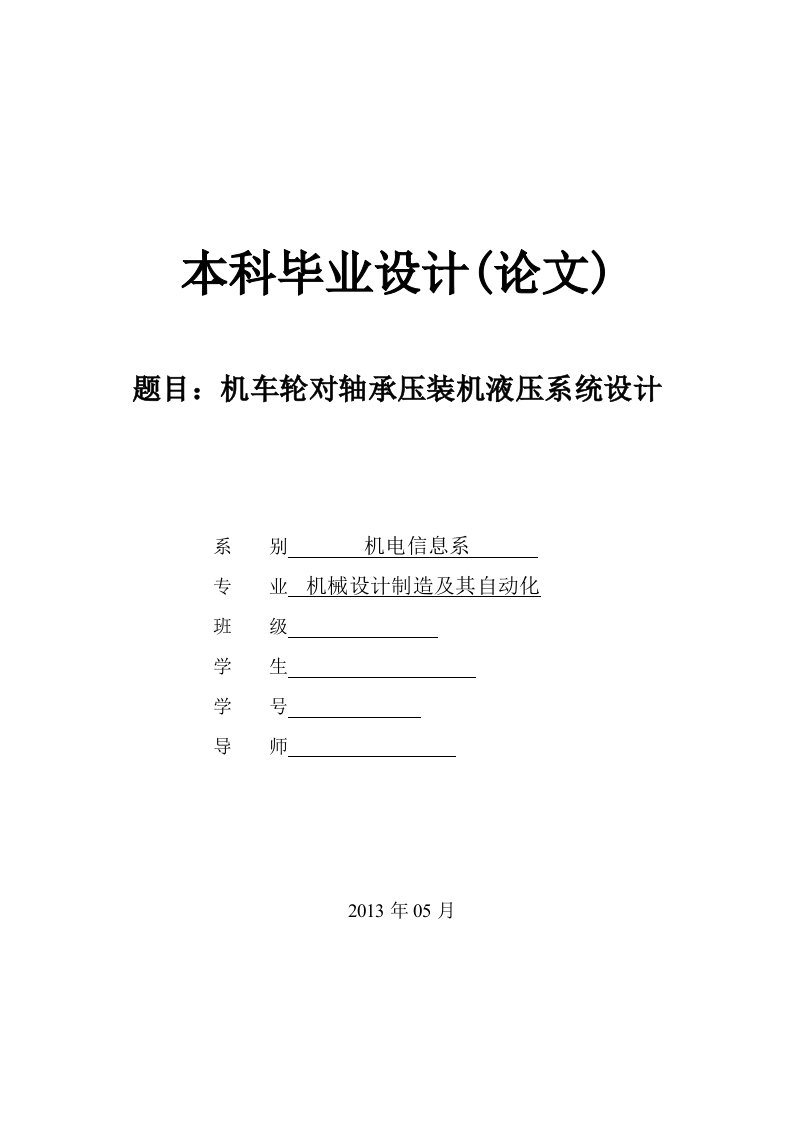 本科毕业设计(论文)

题目：机车轮对轴承压装机液压系统设计

系　别　机电信息系
专　业　机械设计制造及其自动化
班　级
学　生
学　号
导　师

2013 年 05 月